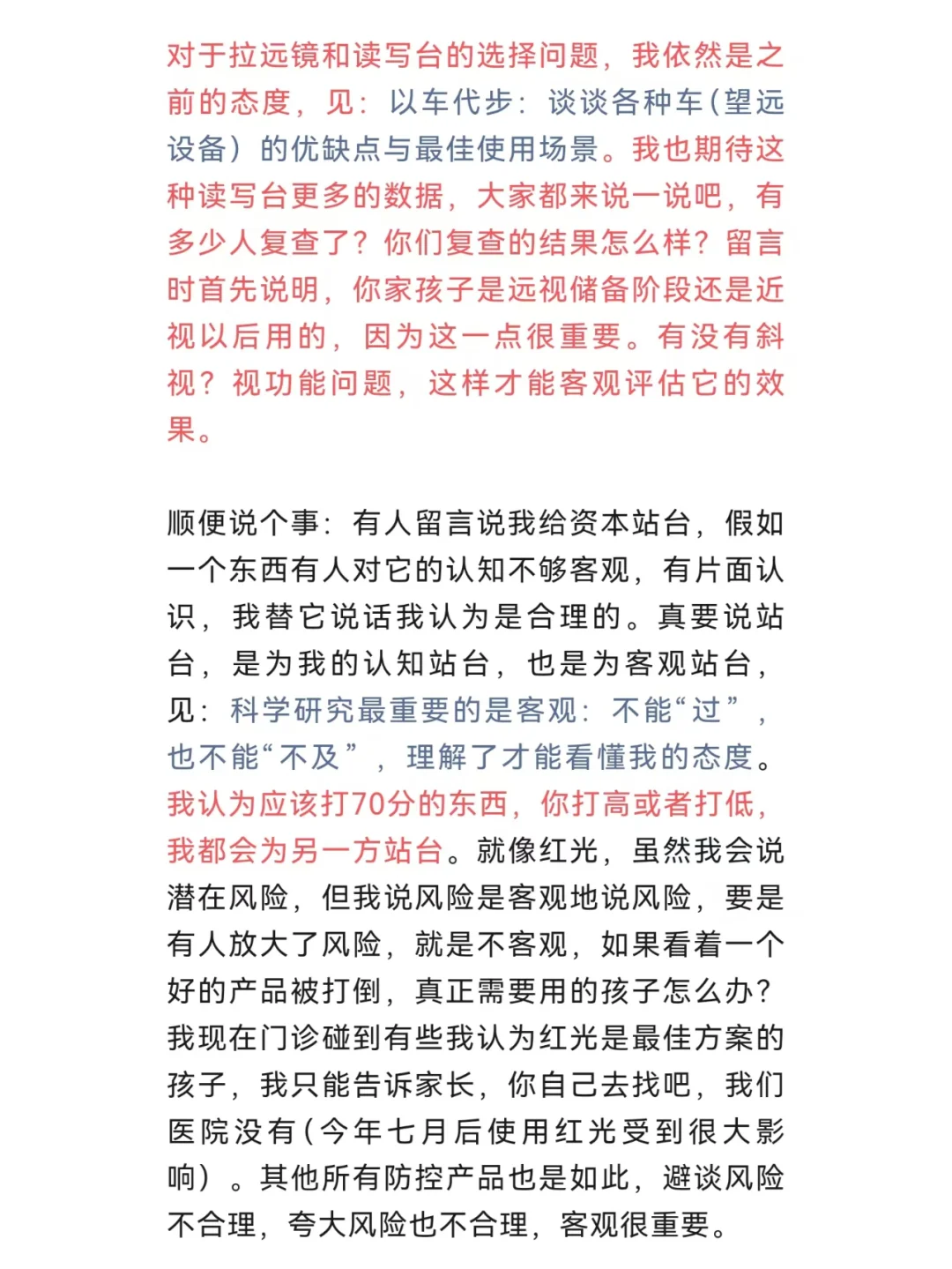 对于拉远镜和读写台的选择问题，我依然是之前的态度，见：以车代步：谈谈各种车（望远设备）的优缺点与最佳使用场景。我也期待这种读写台更多的数据，大家都来说一说吧，有多少人复查了？你们复查的结果怎么样？留言时首先说明，你家孩子是远视储备阶段还是近视以后用的，因为这一点很重要。有没有斜视？视功能问题，这样才能客观评估它的效果。

顺便说个事：有人留言说我给资本站台，假如一个东西有人对它的认知不够客观，有片面认识，我替它说话我认为是合理的。真要说站台，是为我的认知站台，也是为客观站台，见：科学研究最重要的是客观：不能“过”，也不能“不及”，理解了才能看懂我的态度。我认为应该打70分的东西，你打高或者打低，我都会为另一方站台。就像红光，虽然我会说潜在风险，但我说风险是客观地说风险，要是有人放大了风险，就是不客观，如果看着一个好的产品被打倒，真正需要用的孩子怎么办？我现在门诊碰到有些我认为红光是最佳方案的孩子，我只能告诉家长，你自己去找吧，我们医院没有（今年七月后使用红光受到很大影响）。其他所有防控产品也是如此，避谈风险不合理，夸大风险也不合理，客观很重要。